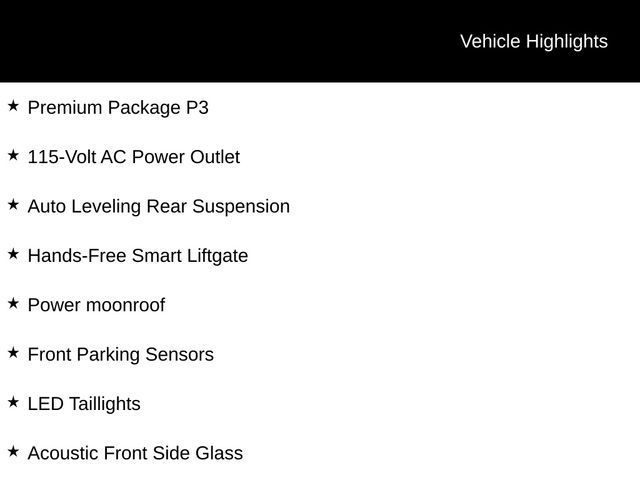 Vehicle Highlights

★ Premium Package P3

★ 115-Volt AC Power Outlet

★ Auto Leveling Rear Suspension

★ Hands-Free Smart Liftgate

★ Power moonroof

★ Front Parking Sensors

★ LED Taillights

★ Acoustic Front Side Glass